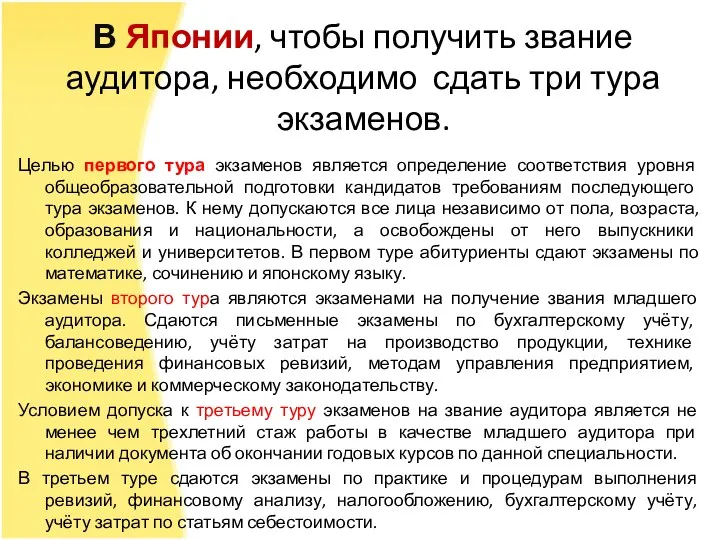 В Японии, чтобы получить звание аудитора, необходимо сдать три тура экзаменов.

Целью первого тура экзаменов является определение соответствия уровня общеобразовательной подготовки кандидатов требованиям последующего тура экзаменов. К нему допускаются все лица независимо от пола, возраста, образования и национальности, а освобождены от него выпускники колледжей и университетов. В первом туре абитуриенты сдают экзамены по математике, сочинению и японскому языку.

Экзамены второго тура являются экзаменами на получение звания младшего аудитора. Сдаются письменные экзамены по бухгалтерскому учёту, балансоведению, учёту затрат на производство продукции, технике проведения финансовых ревизий, методам управления предприятием, экономике и коммерческому законодательству.

Условием допуска к третьему туру экзаменов на звание аудитора является не менее чем трехлетний стаж работы в качестве младшего аудитора при наличии документа об окончании годовых курсов по данной специальности.

В третьем туре сдаются экзамены по практике и процедурам выполнения ревизий, финансовому анализу, налогообложению, бухгалтерскому учёту, учёту затрат по статьям себестоимости.